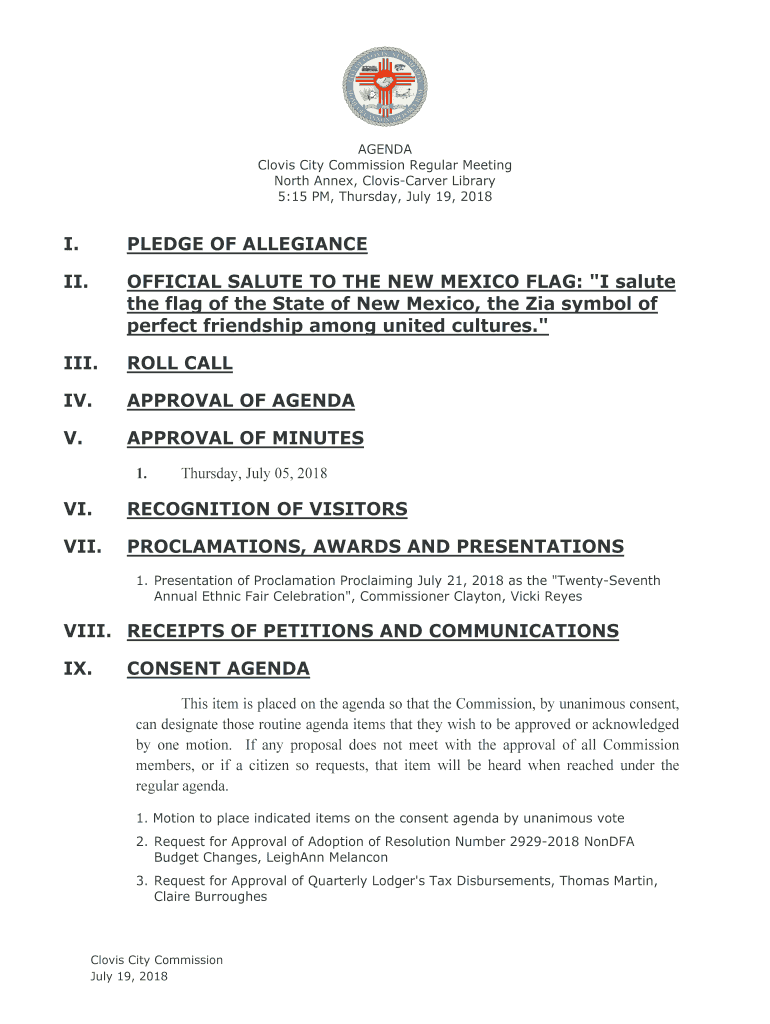 AGENDA
Clovis City Commission Regular Meeting
North Annex, Clovis-Carver Library
5:15 PM, Thursday, July 19, 2018

I. PLEDGE OF ALLEGIANCE

II. OFFICIAL SALUTE TO THE NEW MEXICO FLAG: "I salute the flag of the State of New Mexico, the Zia symbol of perfect friendship among united cultures."

III. ROLL CALL

IV. APPROVAL OF AGENDA

V. APPROVAL OF MINUTES

1. Thursday, July 05, 2018

VI. RECOGNITION OF VISITORS

VII. PROCLAMATIONS, AWARDS AND PRESENTATIONS

1. Presentation of Proclamation Proclaiming July 21, 2018 as the "Twenty-Seventh Annual Ethnic Fair Celebration", Commissioner Clayton, Vicki Reyes

VIII. RECEIPTS OF PETITIONS AND COMMUNICATIONS

IX. CONSENT AGENDA

This item is placed on the agenda so that the Commission, by unanimous consent, can designate those routine agenda items that they wish to be approved or acknowledged by one motion. If any proposal does not meet with the approval of all Commission members, or if a citizen so requests, that item will be heard when reached under the regular agenda.

1. Motion to place indicated items on the consent agenda by unanimous vote

2. Request for Approval of Adoption of Resolution Number 2929-2018 NonDFA Budget Changes, LeighAnn Melancon

3. Request for Approval of Quarterly Lodger's Tax Disbursements, Thomas Martin, Claire Burroughes

Clovis City Commission
July 19, 2018